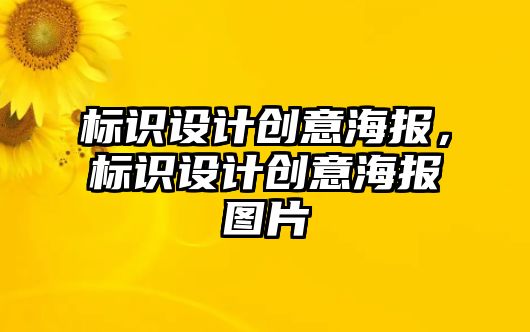 标识设计创意海报，标识设计创意海报图片